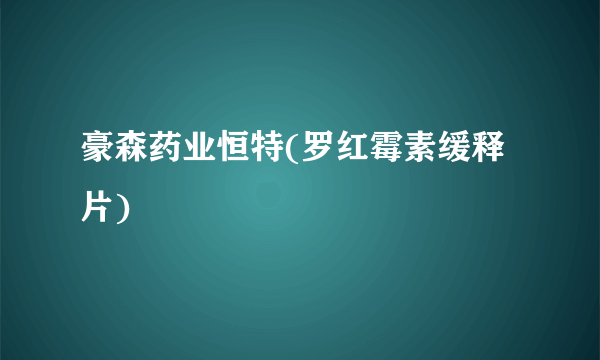 豪森药业恒特(罗红霉素缓释片)